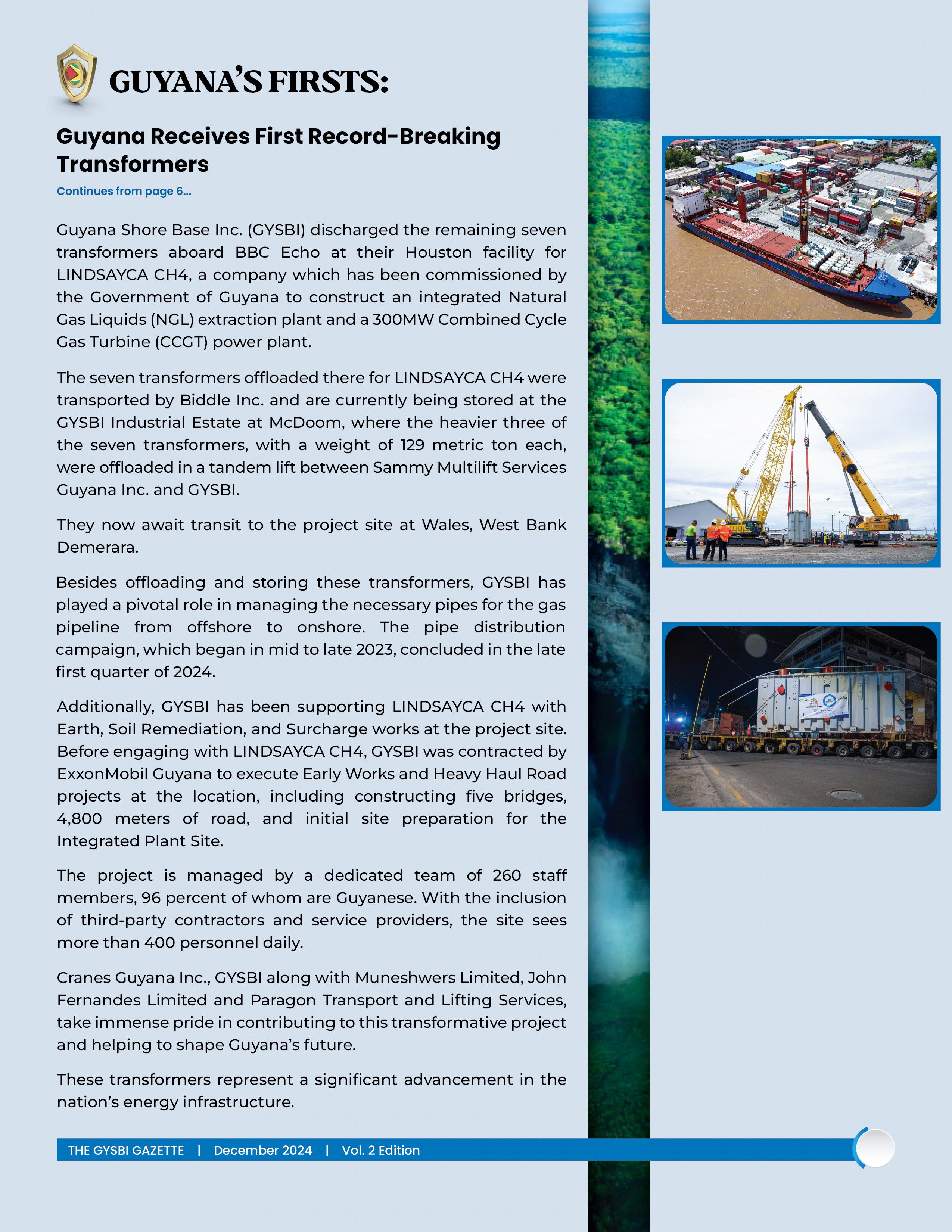 GUYANA'S FIRSTS:

Guyana Receives First Record-Breaking Transformers

Continues from page 6...

Guyana Shore Base Inc. (GYSBI) discharged the remaining seven transformers aboard BBC Echo at their Houston facility for LINDSAYCA CH4, a company which has been commissioned by the Government of Guyana to construct an integrated Natural Gas Liquids (NGL) extraction plant and a 300MW Combined Cycle Gas Turbine (CCGT) power plant.

The seven transformers offloaded there for LINDSAYCA CH4 were transported by Biddle Inc. and are currently being stored at the GYSBI Industrial Estate at McDoom, where the heavier three of the seven transformers, with a weight of 129 metric ton each, were offloaded in a tandem lift between Sammy Multilift Services Guyana Inc. and GYSBI.

They now await transit to the project site at Wales, West Bank Demerara.

Besides offloading and storing these transformers, GYSBI has played a pivotal role in managing the necessary pipes for the gas pipeline from offshore to onshore. The pipe distribution campaign, which began in mid to late 2023, concluded in the late first quarter of 2024.

Additionally, GYSBI has been supporting LINDSAYCA CH4 with Earth, Soil Remediation, and Surcharge works at the project site. Before engaging with LINDSAYCA CH4, GYSBI was contracted by ExxonMobil Guyana to execute Early Works and Heavy Haul Road projects at the location, including constructing five bridges, 4,800 meters of road, and initial site preparation for the Integrated Plant Site.

The project is managed by a dedicated team of 260 staff members, 96 percent of whom are Guyanese. With the inclusion of third-party contractors and service providers, the site sees more than 400 personnel daily.

Cranes Guyana Inc., GYSBI along with Muneshwers Limited, John Fernandes Limited and Paragon Transport and Lifting Services, take immense pride in contributing to this transformative project and helping to shape Guyana's future.

These transformers represent a significant advancement in the nation's energy infrastructure.

THE GYSBI GAZETTE | December 2024 | Vol. 2 Edition